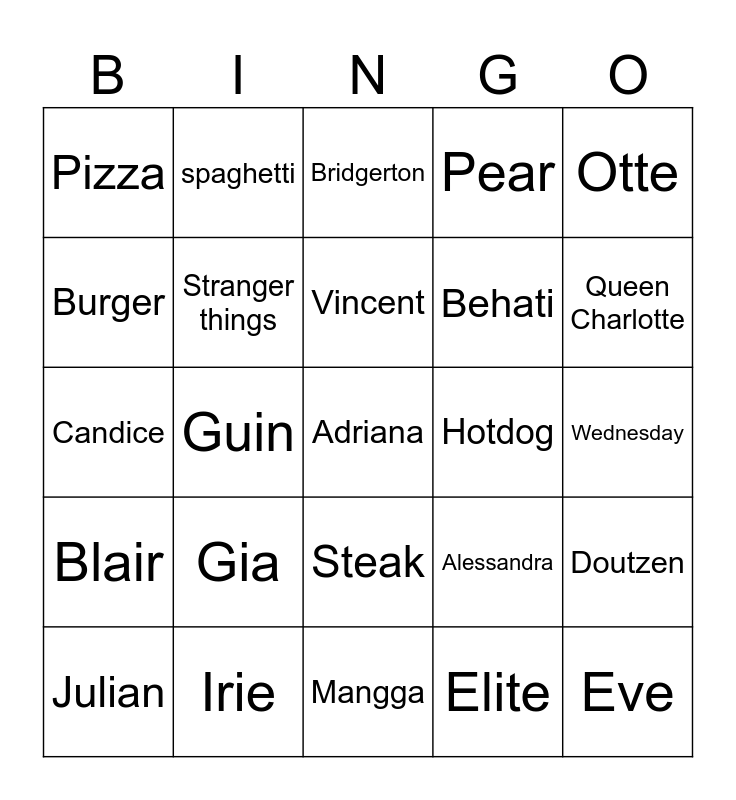 | B | I | N | G | O |
|---|---|---|---|---|
| Pizza | spaghetti | Bridgerton | Pear | Otte |
| Burger | Stranger things | Vincent | Behati | Queen Charlotte |
| Candice | Guin | Adriana | Hotdog | Wednesday |
| Blair | Gia | Steak | Alessandra | Doutzen |
| Julian | Irie | Mangga | Elite | Eve |